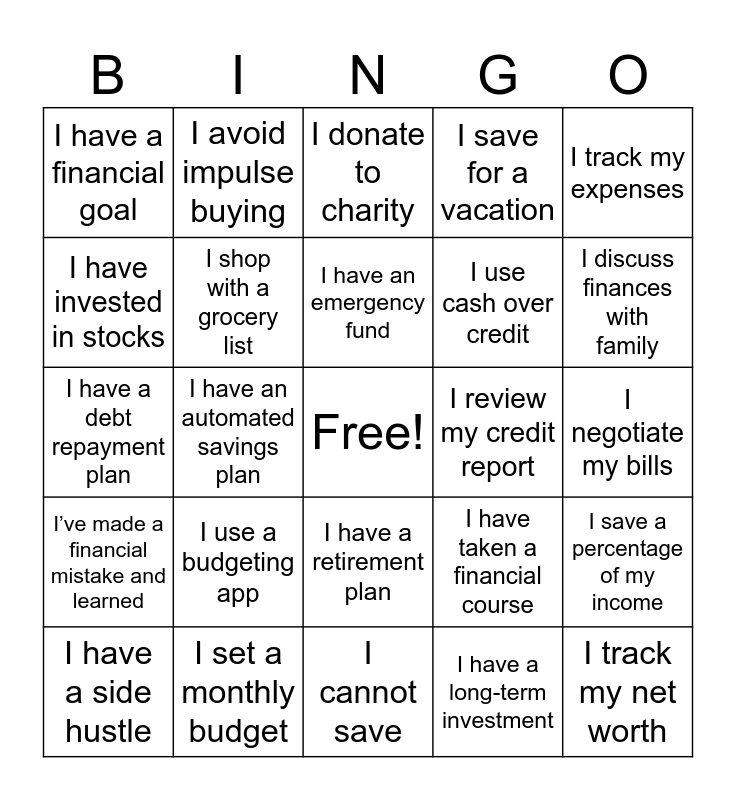 | B | I | N | G | O |
|---|---|---|---|---|
| I have a financial goal | I avoid impulse buying | I donate to charity | I save for a vacation | I track my expenses |
| I have invested in stocks | I shop with a grocery list | I have an emergency fund | I use cash over credit | I discuss finances with family |
| I have a debt repayment plan | I have an automated savings plan | Free! | I review my credit report | I negotiate my bills |
| I've made a financial mistake and learned | I use a budgeting app | I have a retirement plan | I have taken a financial course | I save a percentage of my income |
| I have a side hustle | I set a monthly budget | I cannot save | I have a long-term investment | I track my net worth |